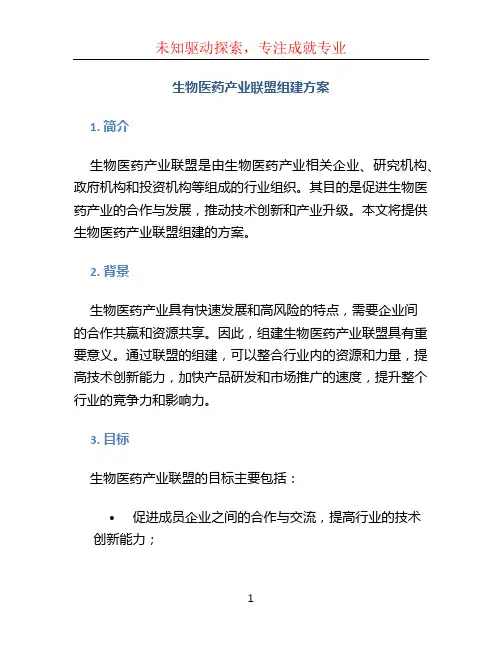 未知驱动探索，专注成就专业

生物医药产业联盟组建方案

1. 简介

生物医药产业联盟是由生物医药产业相关企业、研究机构、政府机构和投资机构等组成的行业组织。其目的是促进生物医药产业的合作与发展，推动技术创新和产业升级。本文将提供生物医药产业联盟组建的方案。

2. 背景

生物医药产业具有快速发展和高风险的特点，需要企业间的合作共赢和资源共享。因此，组建生物医药产业联盟具有重要意义。通过联盟的组建，可以整合行业内的资源和力量，提高技术创新能力，加快产品研发和市场推广的速度，提升整个行业的竞争力和影响力。

3. 目标

生物医药产业联盟的目标主要包括：

• 促进成员企业之间的合作与交流，提高行业的技术创新能力；

1